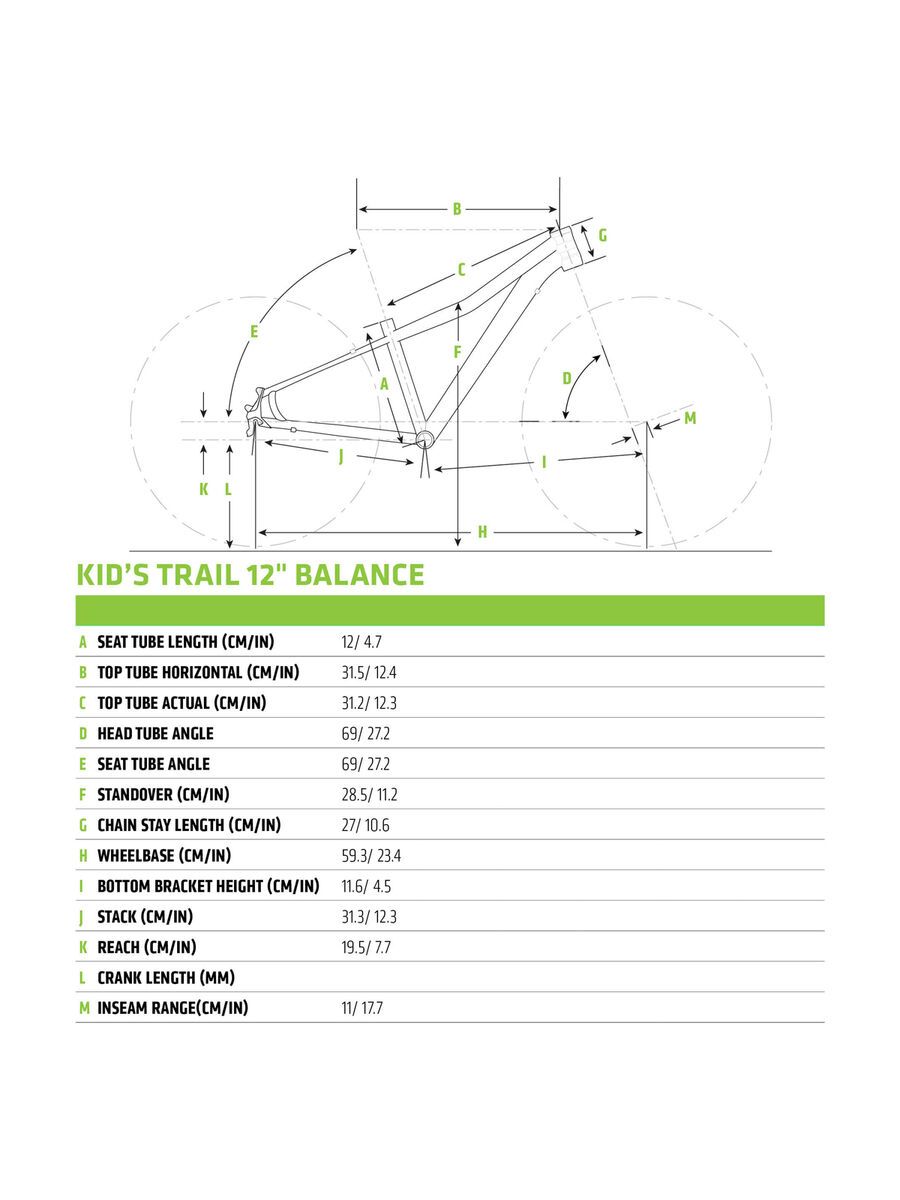 B
G
C
E
F
A
D
M
J
I
K
L
H

KID'S TRAIL 12" BALANCE

| | | |
|---|---|---|
| A | SEAT TUBE LENGTH (CM/IN) | 12/ 4.7 |
| B | TOP TUBE HORIZONTAL (CM/IN) | 31.5/ 12.4 |
| C | TOP TUBE ACTUAL (CM/IN) | 31.2/ 12.3 |
| D | HEAD TUBE ANGLE | 69/ 27.2 |
| E | SEAT TUBE ANGLE | 69/ 27.2 |
| F | STANDOVER (CM/IN) | 28.5/ 11.2 |
| G | CHAIN STAY LENGTH (CM/IN) | 27/ 10.6 |
| H | WHEELBASE (CM/IN) | 59.3/ 23.4 |
| I | BOTTOM BRACKET HEIGHT (CM/IN) | 11.6/ 4.5 |
| J | STACK (CM/IN) | 31.3/ 12.3 |
| K | REACH (CM/IN) | 19.5/ 7.7 |
| L | CRANK LENGTH (MM) | |
| M | INSEAM RANGE(CM/IN) | 11/ 17.7 |